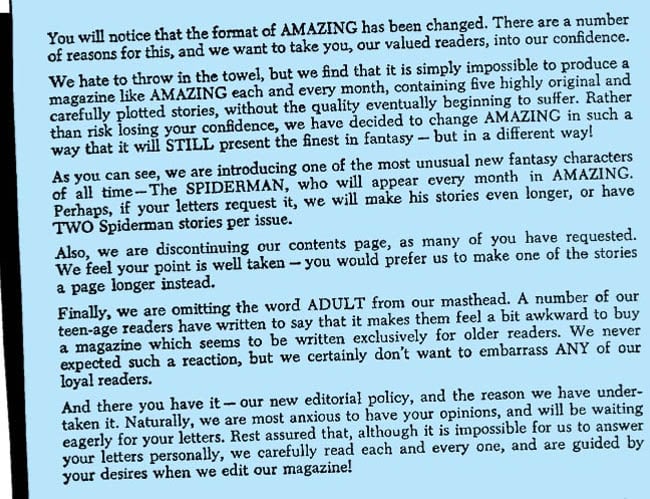 You will notice that the format of AMAZING has been changed. There are a number of reasons for this, and we want to take you, our valued readers, into our confidence.

We hate to throw in the towel, but we find that it is simply impossible to produce a magazine like AMAZING each and every month, containing five highly original and carefully plotted stories, without the quality eventually beginning to suffer. Rather than risk losing your confidence, we have decided to change AMAZING in such a way that it will STILL present the finest in fantasy — but in a different way!

As you can see, we are introducing one of the most unusual new fantasy characters of all time—The SPIDERMAN, who will appear every month in AMAZING. Perhaps, if your letters request it, we will make his stories even longer, or have TWO Spiderman stories per issue.

Also, we are discontinuing our contents page, as many of you have requested. We feel your point is well taken — you would prefer us to make one of the stories a page longer instead.

Finally, we are omitting the word ADULT from our masthead. A number of our teen-age readers have written to say that it makes them feel a bit awkward to buy a magazine which seems to be written exclusively for older readers. We never expected such a reaction, but we certainly don't want to embarrass ANY of our loyal readers.

And there you have it — our new editorial policy, and the reason we have undertaken it. Naturally, we are most anxious to have your opinions, and will be waiting eagerly for your letters. Rest assured that, although it is impossible for us to answer your letters personally, we carefully read each and every one, and are guided by your desires when we edit our magazine!